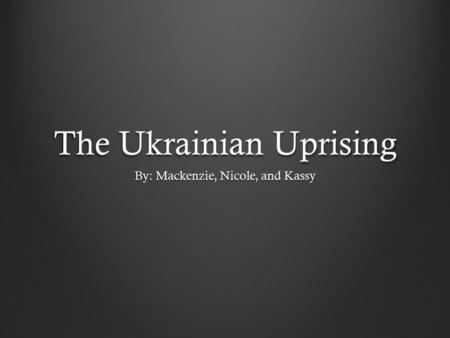 The Ukrainian Uprising

By: Mackenzie, Nicole, and Kassy